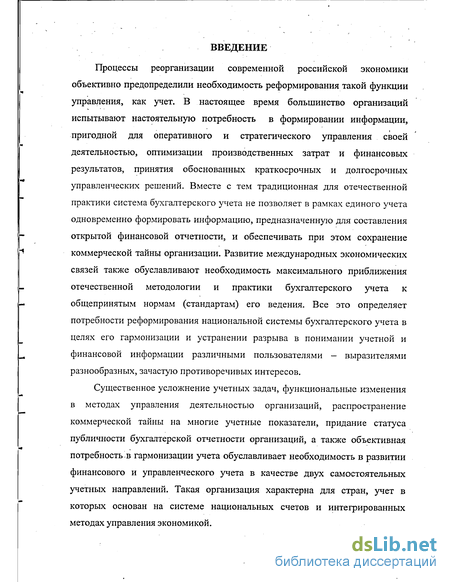 ВВЕДЕНИЕ

Процессы реорганизации современной российской экономики объективно предопределили необходимость реформирования такой функции управления, как учет. В настоящее время большинство организаций испытывают настоятельную потребность в формировании информации, пригодной для оперативного и стратегического управления своей деятельностью, оптимизации производственных затрат и финансовых результатов, принятия обоснованных краткосрочных и долгосрочных управленческих решений. Вместе с тем традиционная для отечественной практики система бухгалтерского учета не позволяет в рамках единого учета одновременно формировать информацию, предназначенную для составления открытой финансовой отчетности, и обеспечивать при этом сохранение коммерческой тайны организации. Развитие международных экономических связей также обуславливают необходимость максимального приближения отечественной методологии и практики бухгалтерского учета к общепринятым нормам (стандартам) его ведения. Все это определяет потребности реформирования национальной системы бухгалтерского учета в целях его гармонизации и устранении разрыва в понимании учетной и финансовой информации различными пользователями – выразителями разнообразных, зачастую противоречивых интересов.

Существенное усложнение учетных задач, функциональные изменения в методах управления деятельностью организаций, распространение коммерческой тайны на многие учетные показатели, придание статуса публичности бухгалтерской отчетности организаций, а также объективная потребность в гармонизации учета обуславливает необходимость в развитии финансового и управленческого учета в качестве двух самостоятельных учетных направлений. Такая организация характерна для стран, учет в которых основан на системе национальных счетов и интегрированных методах управления экономикой.

dsLib.net
библиотека диссертаций